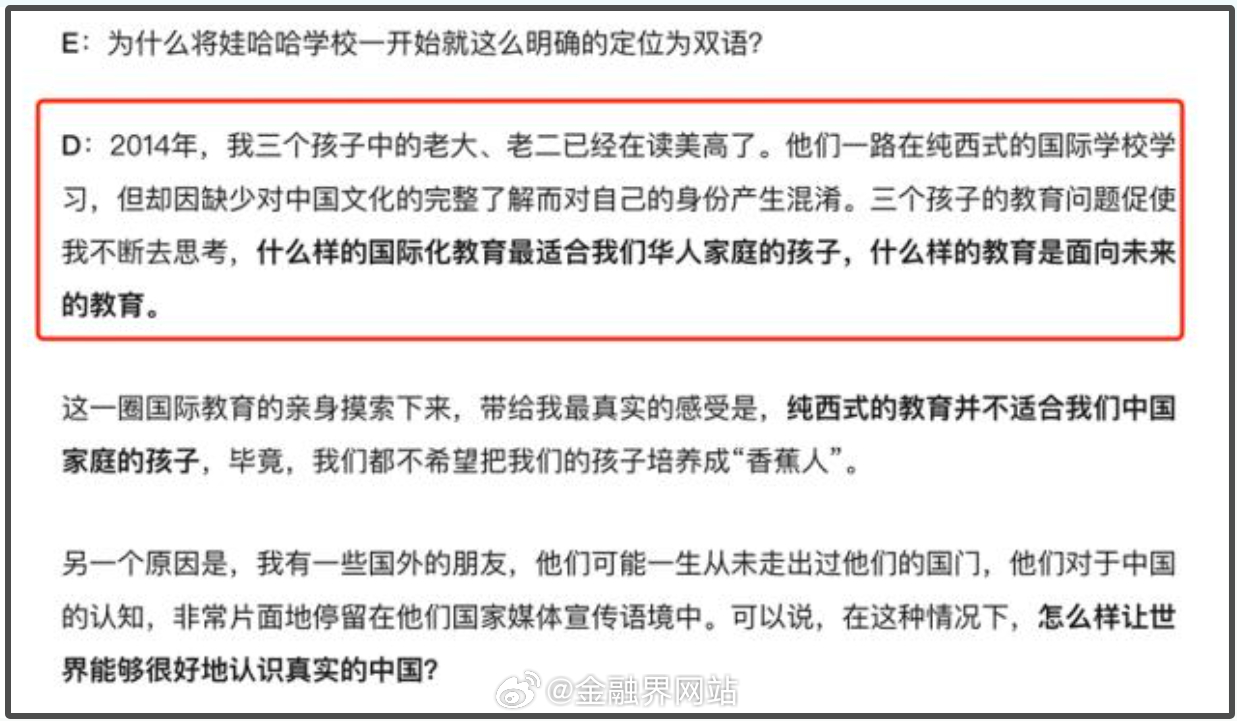 E：为什么将娃哈哈学校一开始就这么明确的定位为双语？

D：2014年，我三个孩子中的老大、老二已经在读美高了。他们一路在纯西式的国际学校学习，但却因缺少对中国文化的完整了解而对自己的身份产生混淆。三个孩子的教育问题促使我不断去思考，什么样的国际化教育最适合我们华人家庭的孩子，什么样的教育是面向未来的教育。

这一圈国际教育的亲身摸索下来，带给我最真实的感受是，纯西式的教育并不适合我们中国家庭的孩子，毕竟，我们都不希望把我们的孩子培养成“香蕉人”。

另一个原因是，我有一些国外的朋友，他们可能一生从未走出过他们的国门，他们对于中国的认知，非常片面地停留在他们国家媒体宣传语境中。可以说，在这种情况下，怎么样让世界能够很好地认识真实的中国？

@金融界网站